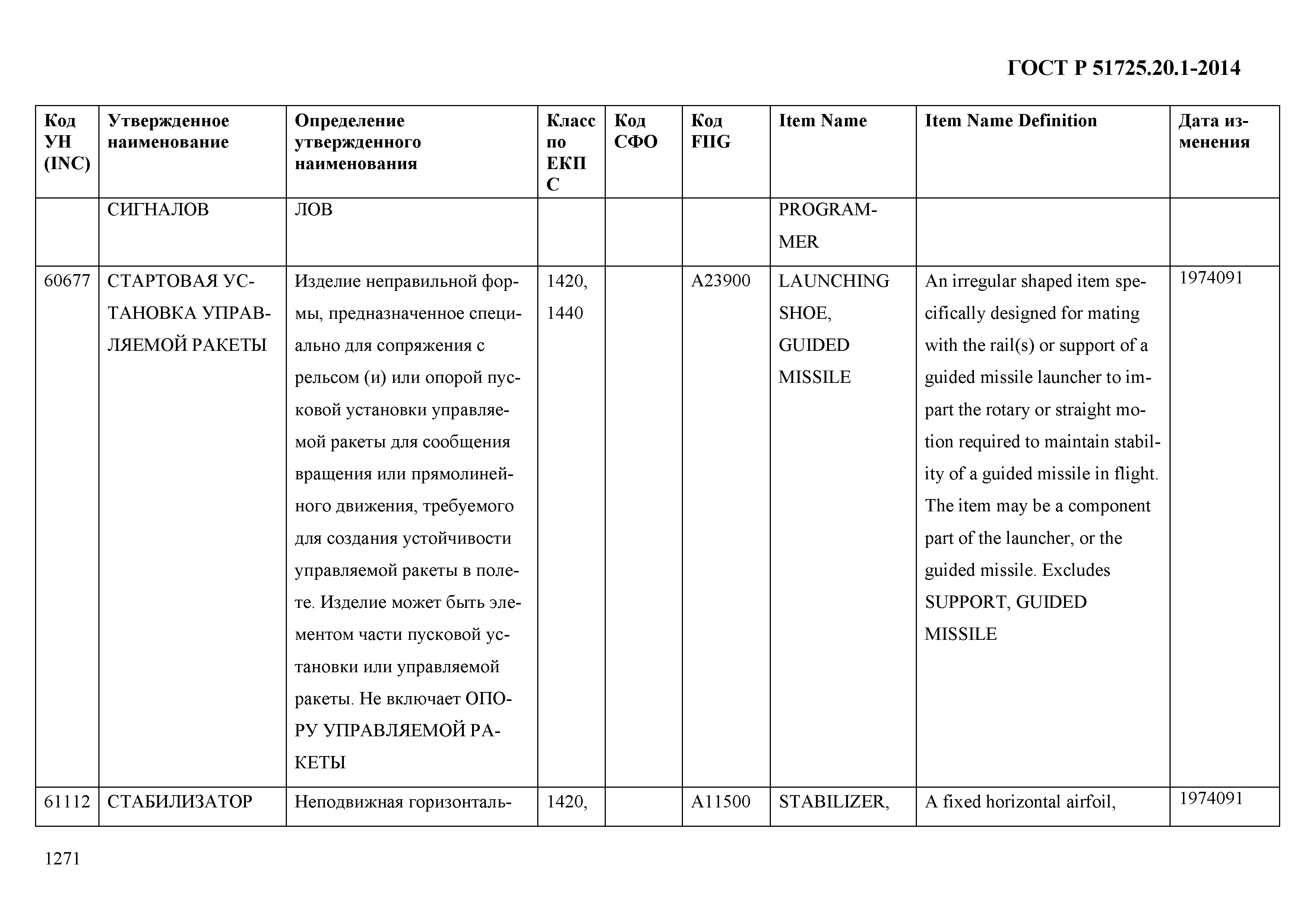 ГОСТ Р 51725.20.1-2014

| Код УН (INC) | Утвержденное наименование | Определение утвержденного наименования | Класс по ЕКПС | Код СФО | Код FIIG | Item Name | Item Name Definition | Дата изменения |
|---|---|---|---|---|---|---|---|---|
| | СИГНАЛОВ | ЛОВ | | | | PROGRAMMER | | |
| 60677 | СТАРТОВАЯ УСТАНОВКА УПРАВЛЯЕМОЙ РАКЕТЫ | Изделие неправильной формы, предназначенное специально для сопряжения с рельсом (и) или опорой пусковой установки управляемой ракеты для сообщения вращения или прямолинейного движения, требуемого для создания устойчивости управляемой ракеты в полете. Изделие может быть элементом части пусковой установки или управляемой ракеты. Не включает ОПОРУ УПРАВЛЯЕМОЙ РАКЕТЫ | 1420, 1440 | | A23900 | LAUNCHING SHOE, GUIDED MISSILE | An irregular shaped item specifically designed for mating with the rail(s) or support of a guided missile launcher to impart the rotary or straight motion required to maintain stability of a guided missile in flight. The item may be a component part of the launcher, or the guided missile. Excludes SUPPORT, GUIDED MISSILE | 1974091 |
| 61112 | СТАБИЛИЗАТОР | Неподвижная горизонталь- | 1420, | | A11500 | STABILIZER, | A fixed horizontal airfoil, | 1974091 |

1271